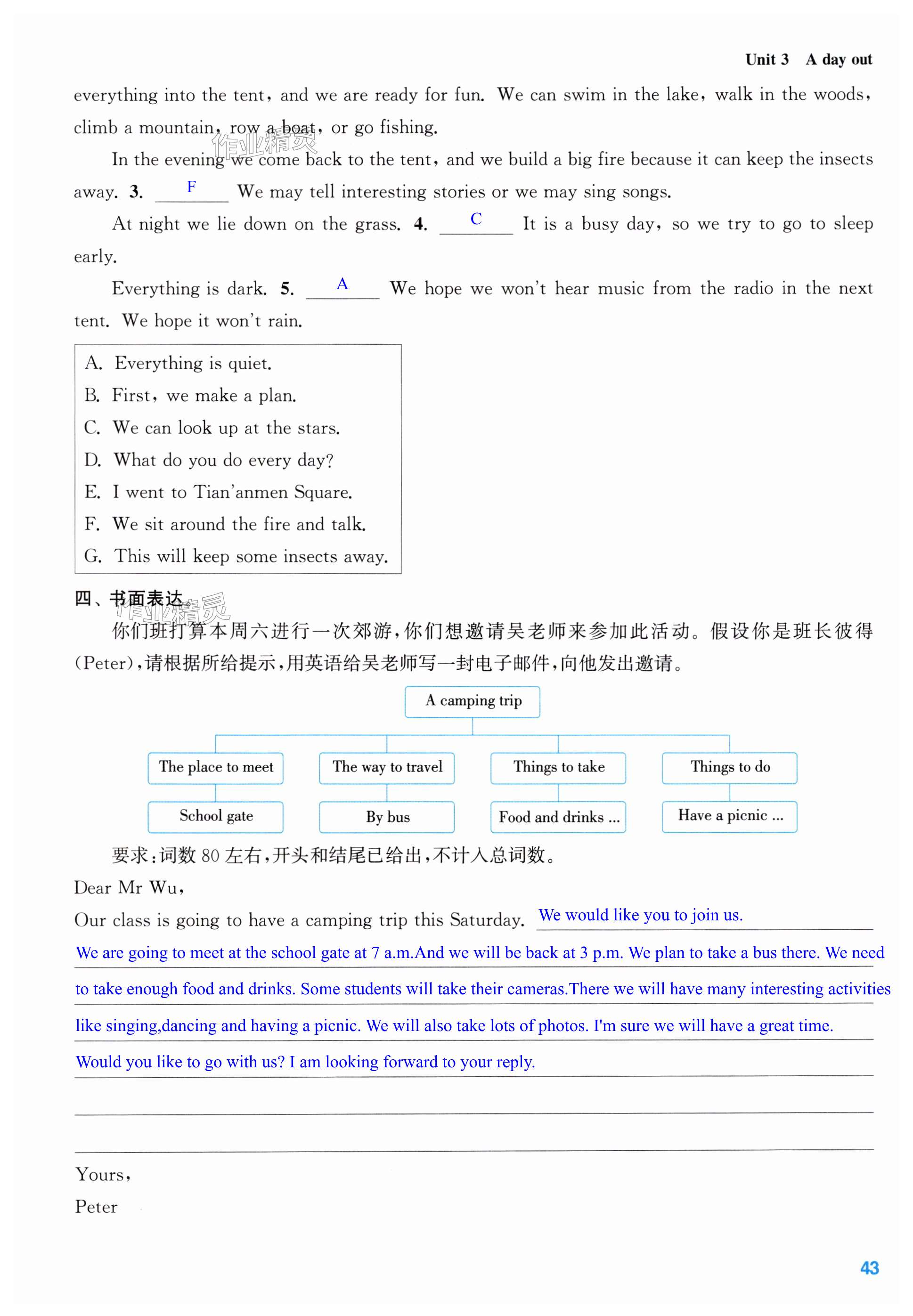 Unit 3 A day out

everything into the tent, and we are ready for fun. We can swim in the lake, walk in the woods, climb a mountain, row a boat, or go fishing.

作业精灵

In the evening we come back to the tent, and we build a big fire because it can keep the insects away. 3. F We may tell interesting stories or we may sing songs.

At night we lie down on the grass. 4. C It is a busy day, so we try to go to sleep early.

Everything is dark. 5. A We hope we won't hear music from the radio in the next tent. We hope it won't rain.

A. Everything is quiet.
B. First, we make a plan.
C. We can look up at the stars.
D. What do you do every day?
E. I went to Tian'anmen Square.
F. We sit around the fire and talk.
G. This will keep some insects away.

四、书面表达。

作业精灵

你们班打算本周六进行一次郊游，你们想邀请吴老师来参加此活动。假设你是班长彼得(Peter)，请根据所给提示，用英语给吴老师写一封电子邮件，向他发出邀请。

A camping trip

The place to meet
School gate

The way to travel
By bus

Things to take
Food and drinks ...

Things to do
Have a picnic ...

要求：词数 80 左右，开头和结尾已给出，不计入总词数。

Dear Mr Wu,

Our class is going to have a camping trip this Saturday. We would like you to join us.
We are going to meet at the school gate at 7 a.m.And we will be back at 3 p.m. We plan to take a bus there. We need to take enough food and drinks. Some students will take their cameras.There we will have many interesting activities like singing,dancing and having a picnic. We will also take lots of photos. I'm sure we will have a great time.
Would you like to go with us? I am looking forward to your reply.

Yours,
Peter

43